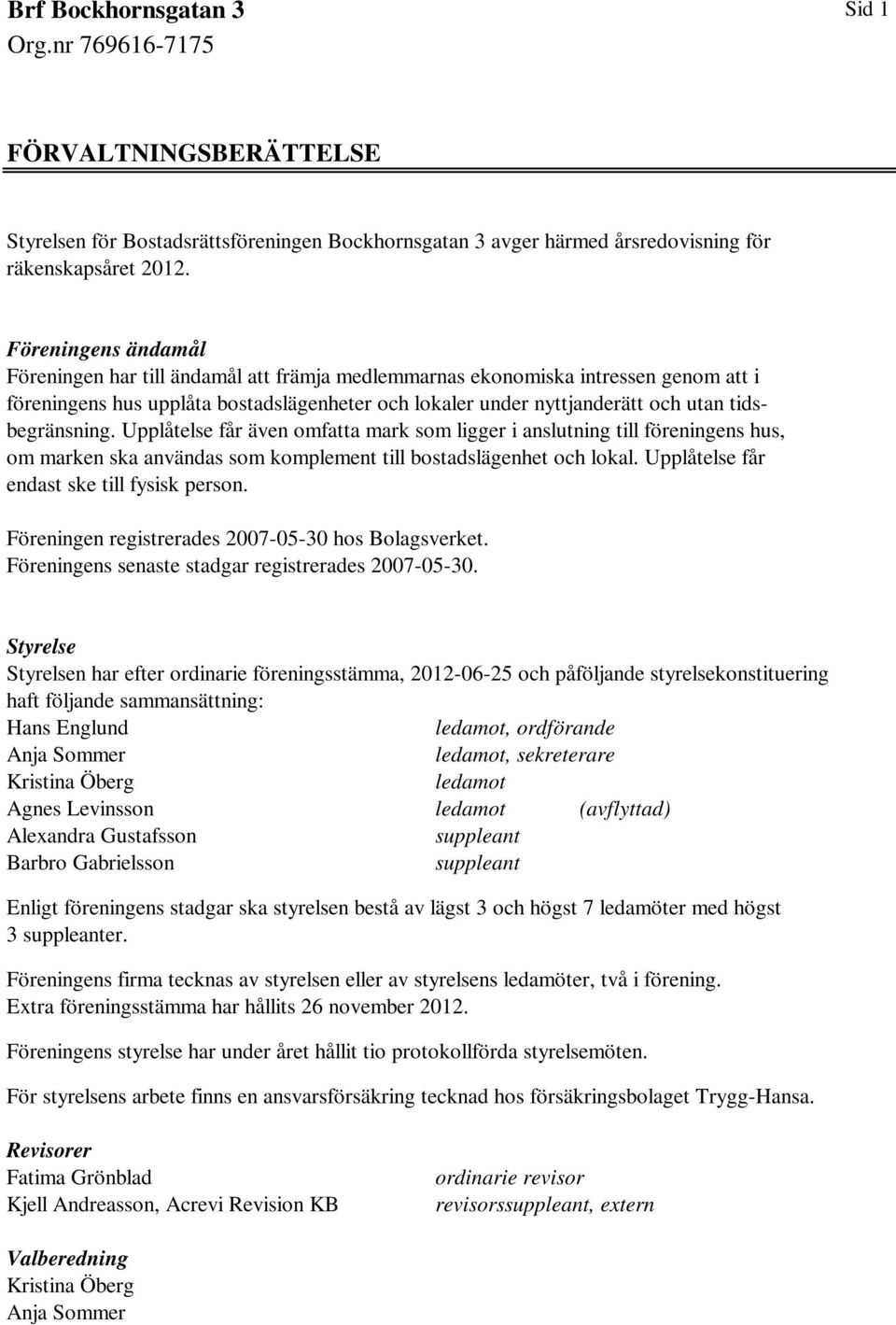 Brf Bockhornsgatan 3
Org.nr 769616-7175

Sid 1

FÖRVALTNINGSBERÄTTELSE

Styrelsen för Bostadsrättsföreningen Bockhornsgatan 3 avger härmed årsredovisning för räkenskapsåret 2012.

Föreningens ändamål
Föreningen har till ändamål att främja medlemmarnas ekonomiska intressen genom att i föreningens hus upplåta bostadslägenheter och lokaler under nyttjanderätt och utan tidsbegränsning. Upplåtelse får även omfatta mark som ligger i anslutning till föreningens hus, om marken ska användas som komplement till bostadslägenhet och lokal. Upplåtelse får endast ske till fysisk person.

Föreningen registrerades 2007-05-30 hos Bolagsverket.
Föreningens senaste stadgar registrerades 2007-05-30.

Styrelse
Styrelsen har efter ordinarie föreningsstämma, 2012-06-25 och påföljande styrelsekonstituering haft följande sammansättning:
Hans Englund ledamot, ordförande
Anja Sommer ledamot, sekreterare
Kristina Öberg ledamot
Agnes Levinsson ledamot (avflyttad)
Alexandra Gustafsson suppleant
Barbro Gabrielsson suppleant

Enligt föreningens stadgar ska styrelsen bestå av lägst 3 och högst 7 ledamöter med högst 3 suppleanter.

Föreningens firma tecknas av styrelsen eller av styrelsens ledamöter, två i förening.
Extra föreningsstämma har hållits 26 november 2012.

Föreningens styrelse har under året hållit tio protokollförda styrelsemöten.

För styrelsens arbete finns en ansvarsförsäkring tecknad hos försäkringsbolaget Trygg-Hansa.

Revisorer
Fatima Grönblad ordinarie revisor
Kjell Andreasson, Acrevi Revision KB revisorssuppleant, extern

Valberedning
Kristina Öberg
Anja Sommer